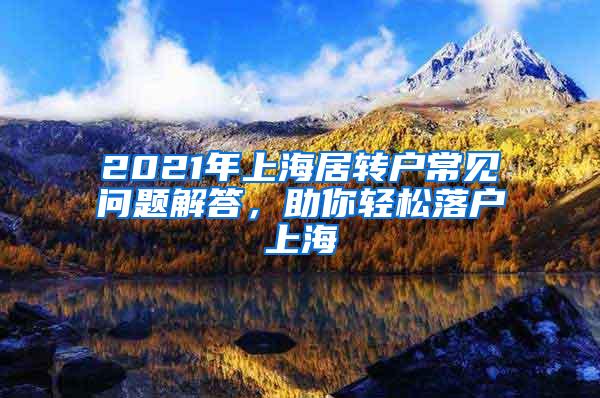 2021年上海居转户常见问题解答，助你轻松落户上海